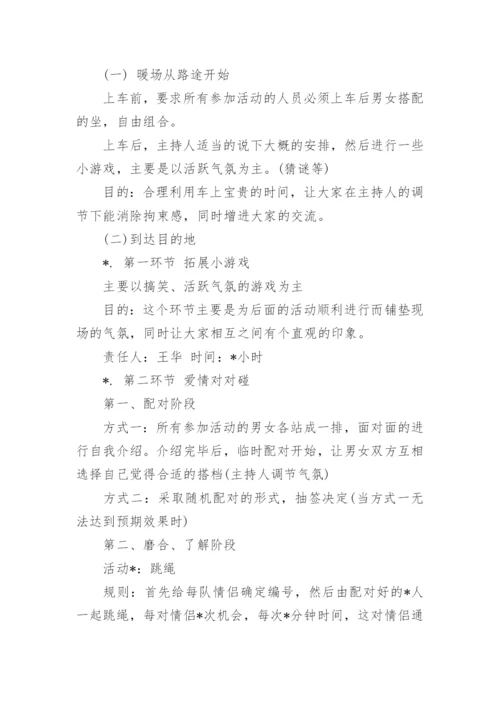 (一) 暖场从路途开始

上车前，要求所有参加活动的人员必须上车后男女搭配的坐，自由组合。

上车后，主持人适当的说下大概的安排，然后进行一些小游戏，主要是以活跃气氛为主。(猜谜等)

目的：合理利用车上宝贵的时间，让大家在主持人的调节下能消除拘束感，同时增进大家的交流。

(二)到达目的地

*. 第一环节 拓展小游戏

主要以搞笑、活跃气氛的游戏为主

目的：这个环节主要是为后面的活动顺利进行而铺垫现场的气氛，同时让大家相互之间有个直观的印象。

责任人：王华 时间：*小时

*. 第二环节 爱情对对碰

第一、配对阶段

方式一：所有参加活动的男女各站成一排，面对面的进行自我介绍。介绍完毕后，临时配对开始，让男女双方互相选择自己觉得合适的搭档(主持人调节气氛)

方式二：采取随机配对的形式，抽签决定(当方式一无法达到预期效果时)

第二、磨合、了解阶段

活动*：跳绳

规则：首先给每队情侣确定编号，然后由配对好的*人一起跳绳，每对情侣*次机会，每次*分钟时间，这对情侣通